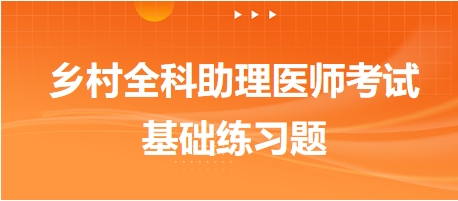 乡村全科助理医师考试
基础练习题